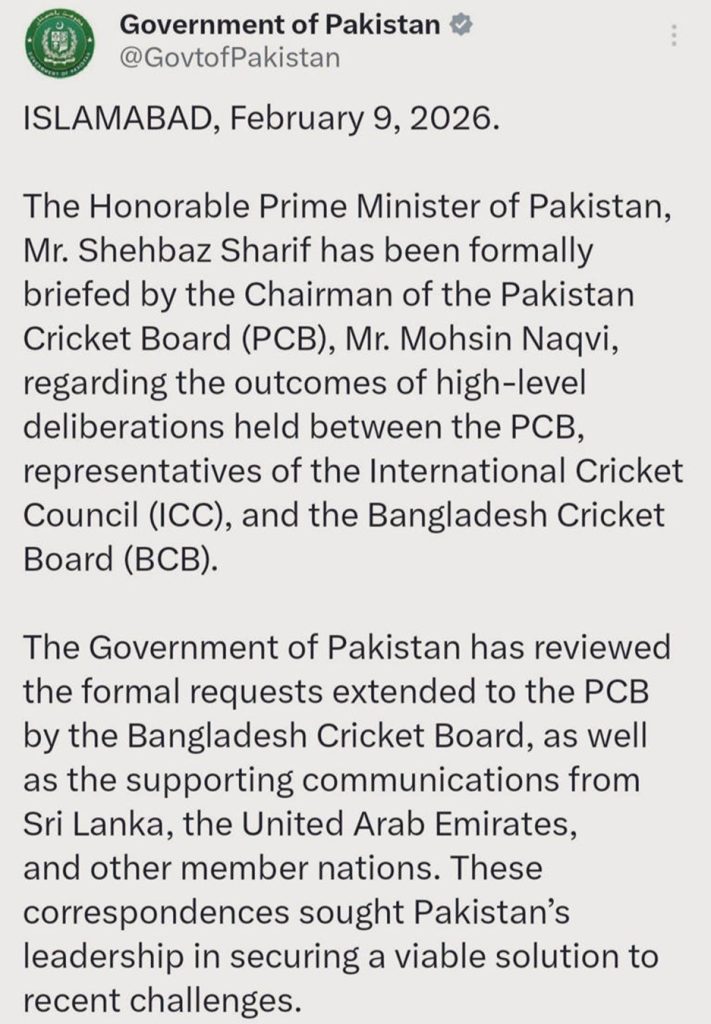 Government of Pakistan
@GovtofPakistan

ISLAMABAD, February 9, 2026.

The Honorable Prime Minister of Pakistan, Mr. Shehbaz Sharif has been formally briefed by the Chairman of the Pakistan Cricket Board (PCB), Mr. Mohsin Naqvi, regarding the outcomes of high-level deliberations held between the PCB, representatives of the International Cricket Council (ICC), and the Bangladesh Cricket Board (BCB).

The Government of Pakistan has reviewed the formal requests extended to the PCB by the Bangladesh Cricket Board, as well as the supporting communications from Sri Lanka, the United Arab Emirates, and other member nations. These correspondences sought Pakistan's leadership in securing a viable solution to recent challenges.